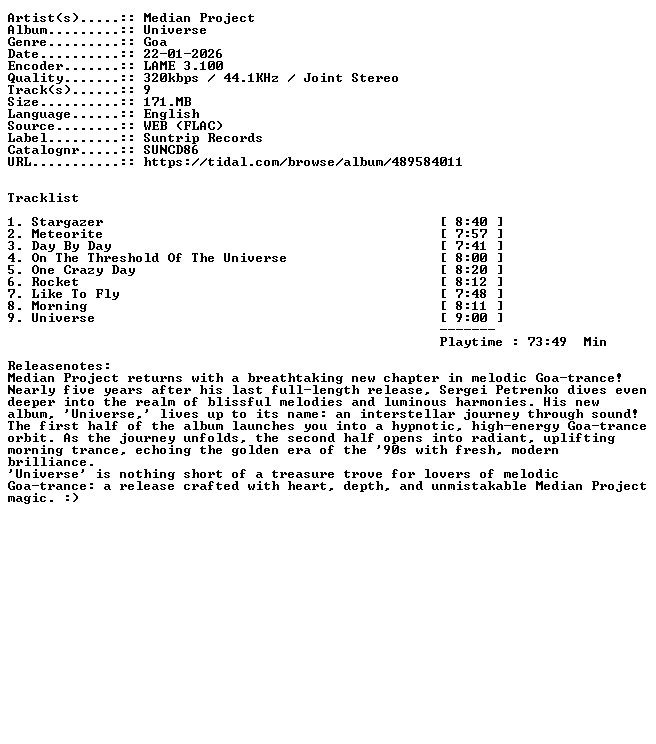 Artist(s).....:: Median Project
Album.........:: Universe
Genre.........:: Goa
Date..........:: 22-01-2026
Encoder.......:: LAME 3.100
Quality.......:: 320kbps / 44.1KHz / Joint Stereo
Track(s)......:: 9
Size..........:: 171.MB
Language......:: English
Source........:: WEB (FLAC)
Label.........:: Suntrip Records
Catalognr.....:: SUNCD86
URL...........:: https://tidal.com/browse/album/489584011

Tracklist

1. Stargazer [ 8:40 ]
2. Meteorite [ 7:57 ]
3. Day By Day [ 7:41 ]
4. On The Threshold Of The Universe [ 8:00 ]
5. One Crazy Day [ 8:20 ]
6. Rocket [ 8:12 ]
7. Like To Fly [ 7:48 ]
8. Morning [ 8:11 ]
9. Universe [ 9:00 ]
-------
Playtime : 73:49 Min

Releasenotes:
Median Project returns with a breathtaking new chapter in melodic Goa-trance! Nearly five years after his last full-length release, Sergei Petrenko dives even deeper into the realm of blissful melodies and luminous harmonies. His new album, 'Universe,' lives up to its name: an interstellar journey through sound! The first half of the album launches you into a hypnotic, high-energy Goa-trance orbit. As the journey unfolds, the second half opens into radiant, uplifting morning trance, echoing the golden era of the '90s with fresh, modern brilliance.
'Universe' is nothing short of a treasure trove for lovers of melodic Goa-trance: a release crafted with heart, depth, and unmistakable Median Project magic. :)